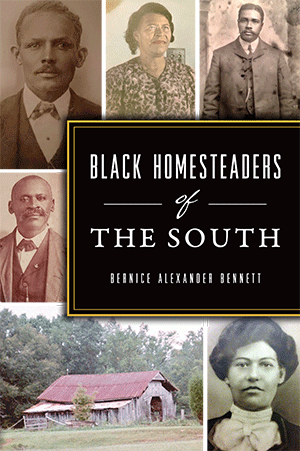 BLACK HOMESTEADERS
of
THE SOUTH

BERNICE ALEXANDER BENNETT